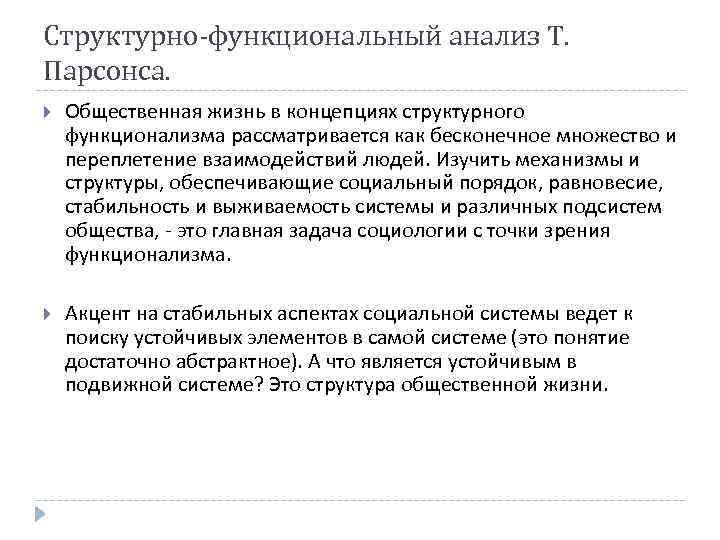 Структурно-функциональный анализ Т. Парсонса.

Общественная жизнь в концепциях структурного функционализма рассматривается как бесконечное множество и переплетение взаимодействий людей. Изучить механизмы и структуры, обеспечивающие социальный порядок, равновесие, стабильность и выживаемость системы и различных подсистем общества, - это главная задача социологии с точки зрения функционализма.

Акцент на стабильных аспектах социальной системы ведет к поиску устойчивых элементов в самой системе (это понятие достаточно абстрактное). А что является устойчивым в подвижной системе? Это структура общественной жизни.